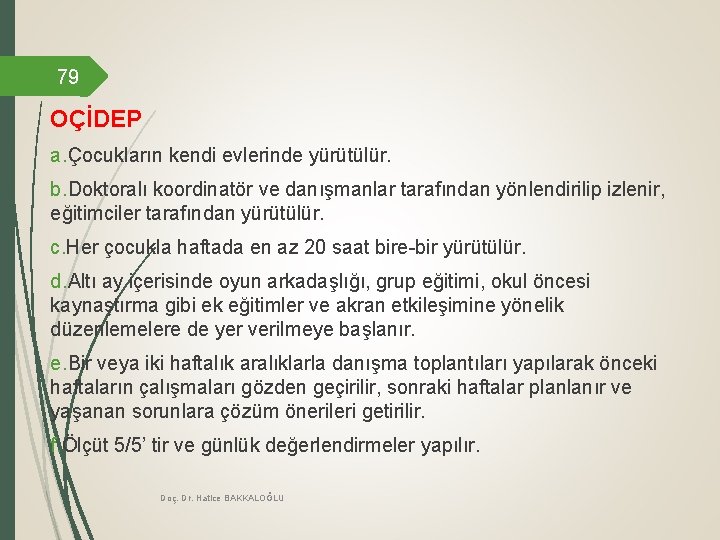 79

OÇİDEP

a.Çocukların kendi evlerinde yürütülür.

b.Doktoralı koordinatör ve danışmanlar tarafından yönlendirilip izlenir, eğitimciler tarafından yürütülür.

c.Her çocukla haftada en az 20 saat bire-bir yürütülür.

d.Altı ay içerisinde oyun arkadaşlığı, grup eğitimi, okul öncesi kaynaştırma gibi ek eğitimler ve akran etkileşimine yönelik düzenlemelere de yer verilmeye başlanır.

e.Bir veya iki haftalık aralıklarla danışma toplantıları yapılarak önceki haftaların çalışmaları gözden geçirilir, sonraki haftalar planlanır ve yaşanan sorunlara çözüm önerileri getirilir.

f.Ölçüt 5/5' tir ve günlük değerlendirmeler yapılır.

Doç. Dr. Hatice BAKKALOĞLU